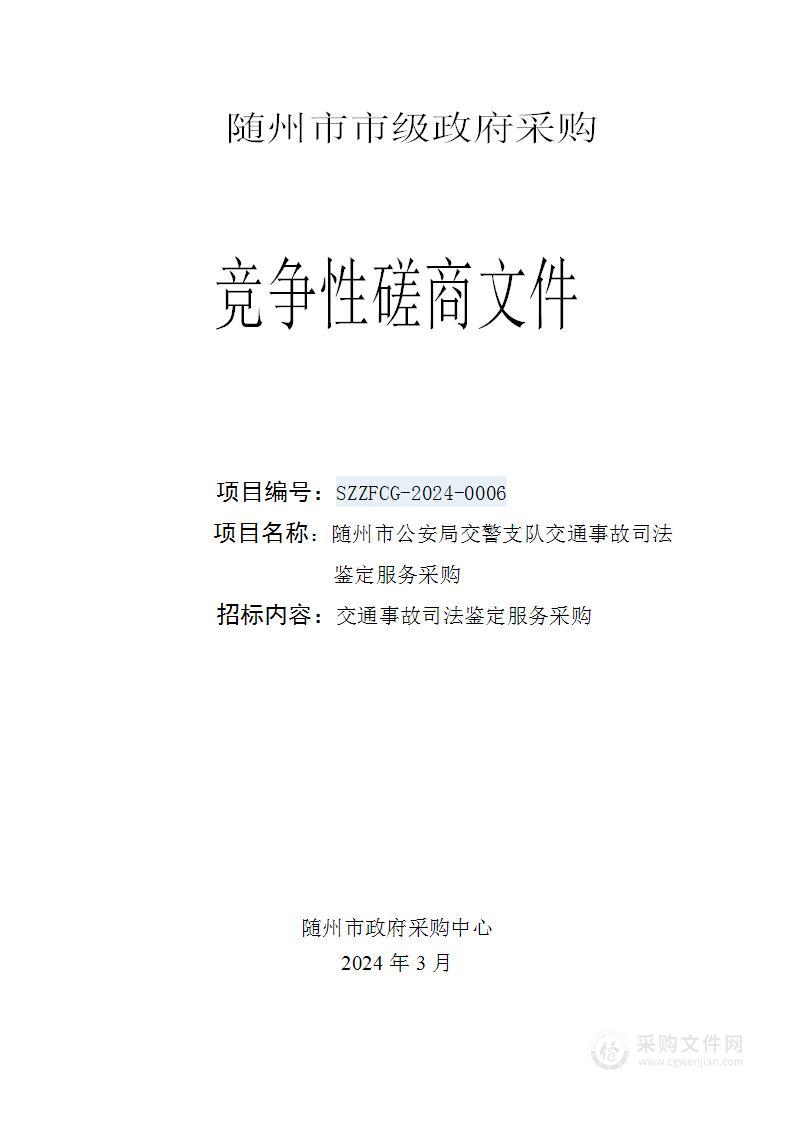 随州市市级政府采购

竞争性磋商文件

项目编号：SZZFCG-2024-0006

项目名称：随州市公安局交警支队交通事故司法鉴定服务采购

招标内容：交通事故司法鉴定服务采购

随州市政府采购中心

2024 年 3 月

采购文件网
www.cgwenjian.com